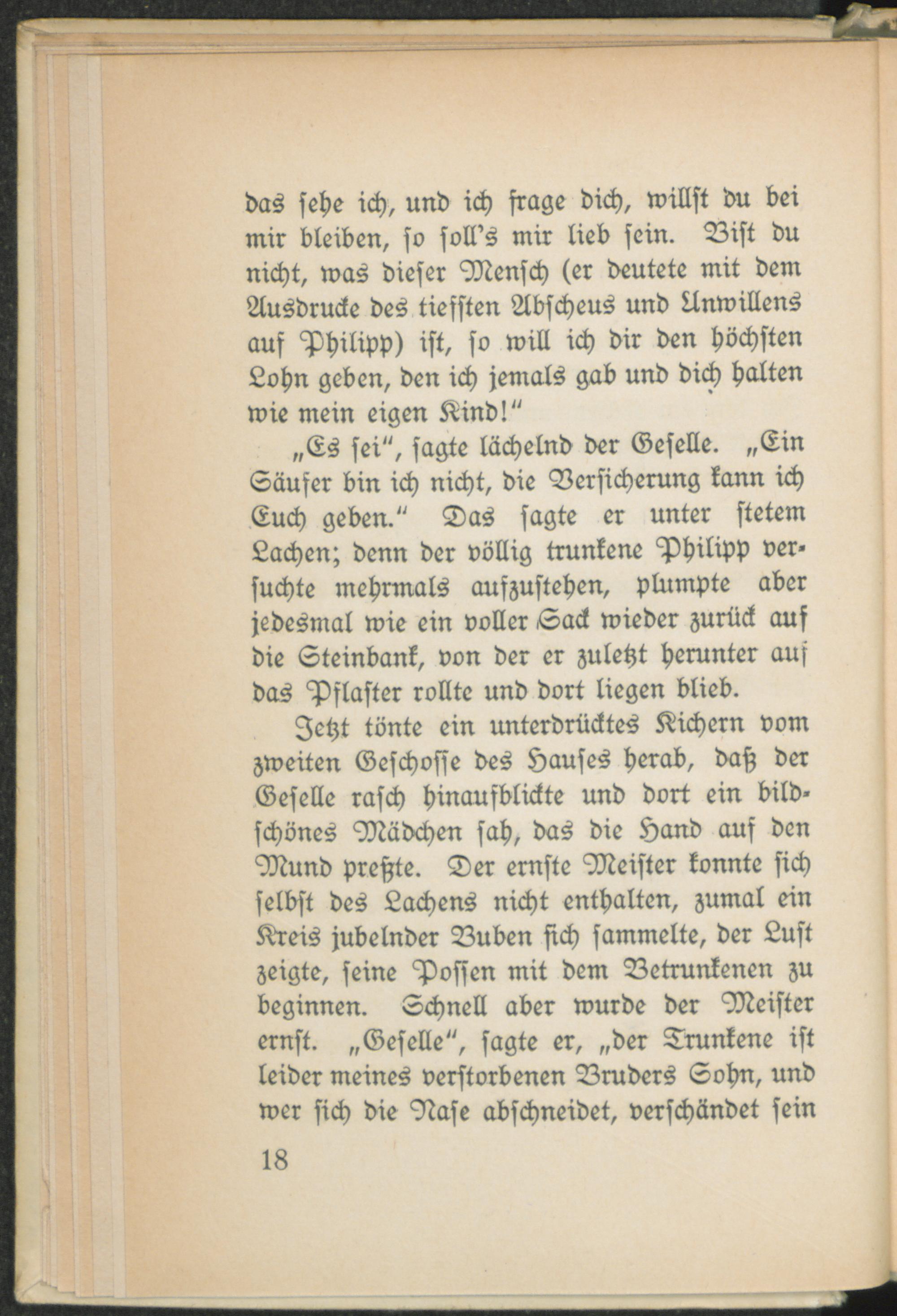 das sehe ich, und ich frage dich, willst du bei mir bleiben, so soll's mir lieb sein. Bist du nicht, was dieser Mensch (er deutete mit dem Ausdrucke des tiefsten Abscheus und Unwillens auf Philipp) ist, so will ich dir den höchsten Lohn geben, den ich jemals gab und dich halten wie mein eigen Kind!"

„Es sei", sagte lächelnd der Geselle. „Ein Säufer bin ich nicht, die Versicherung kann ich Euch geben." Das sagte er unter stetem Lachen; denn der völlig trunkene Philipp versuchte mehrmals aufzustehen, plumpte aber jedesmal wie ein voller Sack wieder zurück auf die Steinbank, von der er zuletzt herunter auf das Pflaster rollte und dort liegen blieb.

Jetzt tönte ein unterdrücktes Kichern vom zweiten Geschosse des Hauses herab, daß der Geselle rasch hinaufblickte und dort ein bildschönes Mädchen sah, das die Hand auf den Mund preßte. Der ernste Meister konnte sich selbst des Lachens nicht enthalten, zumal ein Kreis jubelnder Buben sich sammelte, der Lust zeigte, seine Possen mit dem Betrunkenen zu beginnen. Schnell aber wurde der Meister ernst. „Geselle", sagte er, „der Trunkene ist leider meines verstorbenen Bruders Sohn, und wer sich die Nase abschneidet, verschändet sein

18